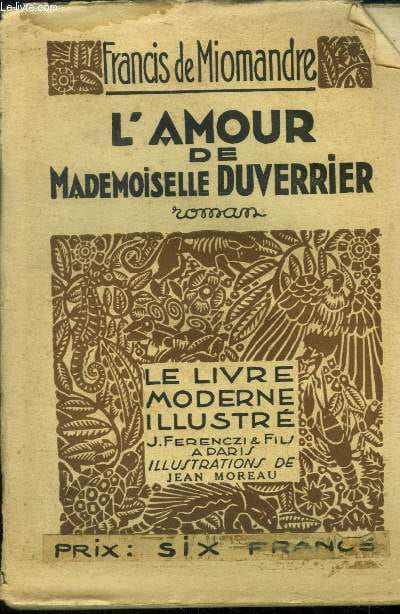 Francis de Miomandre

L'AMOUR
DE
MADEMOISELLE DUVERRIER

roman

LE LIVRE
MODERNE
ILLUSTRÉ
J. FERENCZI & FILS
A PARIS
ILLUSTRATIONS DE
JEAN MOREAU

PRIX: SIX FRANCS

Le-livre.com